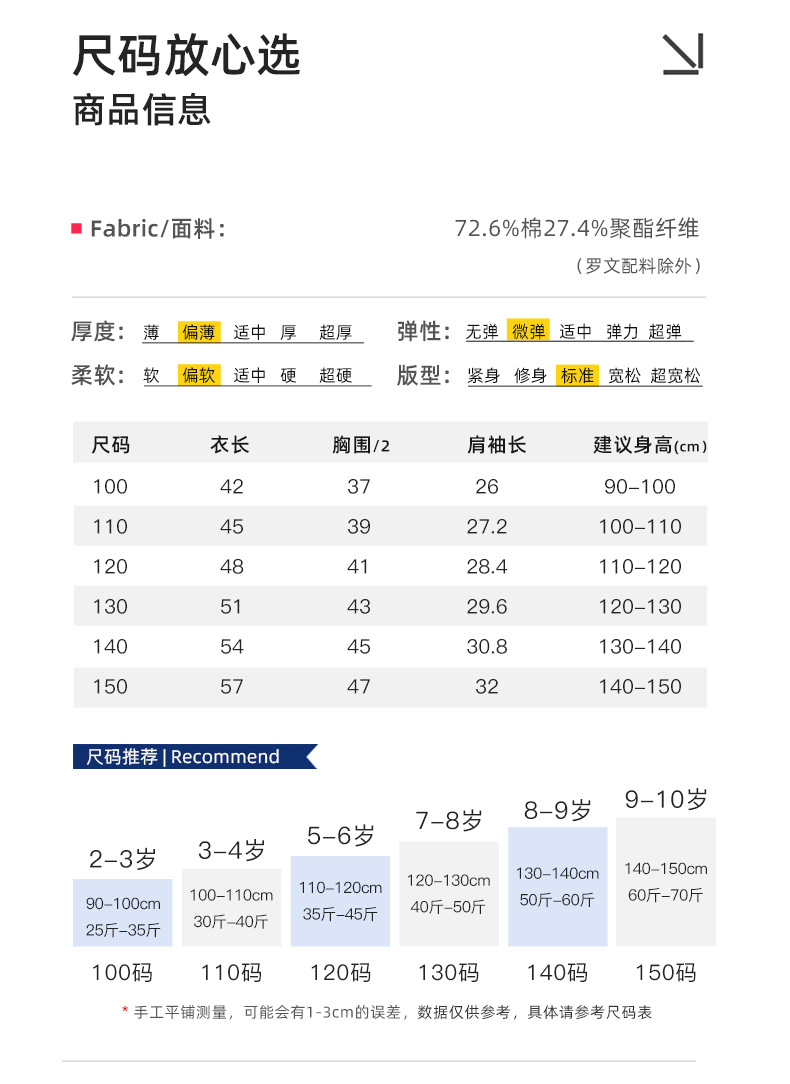 尺码放心选

商品信息

Fabric/面料：

72.6%棉27.4%聚酯纤维

（罗文配料除外）

厚度： 薄 偏薄 适中 厚 超厚

弹性： 无弹 微弹 适中 弹力 超弹

柔软： 软 偏软 适中 硬 超硬

版型： 紧身 修身 标准 宽松 超宽松

| 尺码 | 衣长 | 胸围/2 | 肩袖长 | 建议身高(cm) |
|---|---|---|---|---|
| 100 | 42 | 37 | 26 | 90–100 |
| 110 | 45 | 39 | 27.2 | 100–110 |
| 120 | 48 | 41 | 28.4 | 110–120 |
| 130 | 51 | 43 | 29.6 | 120–130 |
| 140 | 54 | 45 | 30.8 | 130–140 |
| 150 | 57 | 47 | 32 | 140–150 |

尺码推荐 | Recommend

2–3岁
90–100cm
25斤–35斤
100码

3–4岁
100–110cm
30斤–40斤
110码

5–6岁
110–120cm
35斤–45斤
120码

7–8岁
120–130cm
40斤–50斤
130码

8–9岁
130–140cm
50斤–60斤
140码

9–10岁
140–150cm
60斤–70斤
150码

* 手工平铺测量，可能会有1-3cm的误差，数据仅供参考，具体请参考尺码表